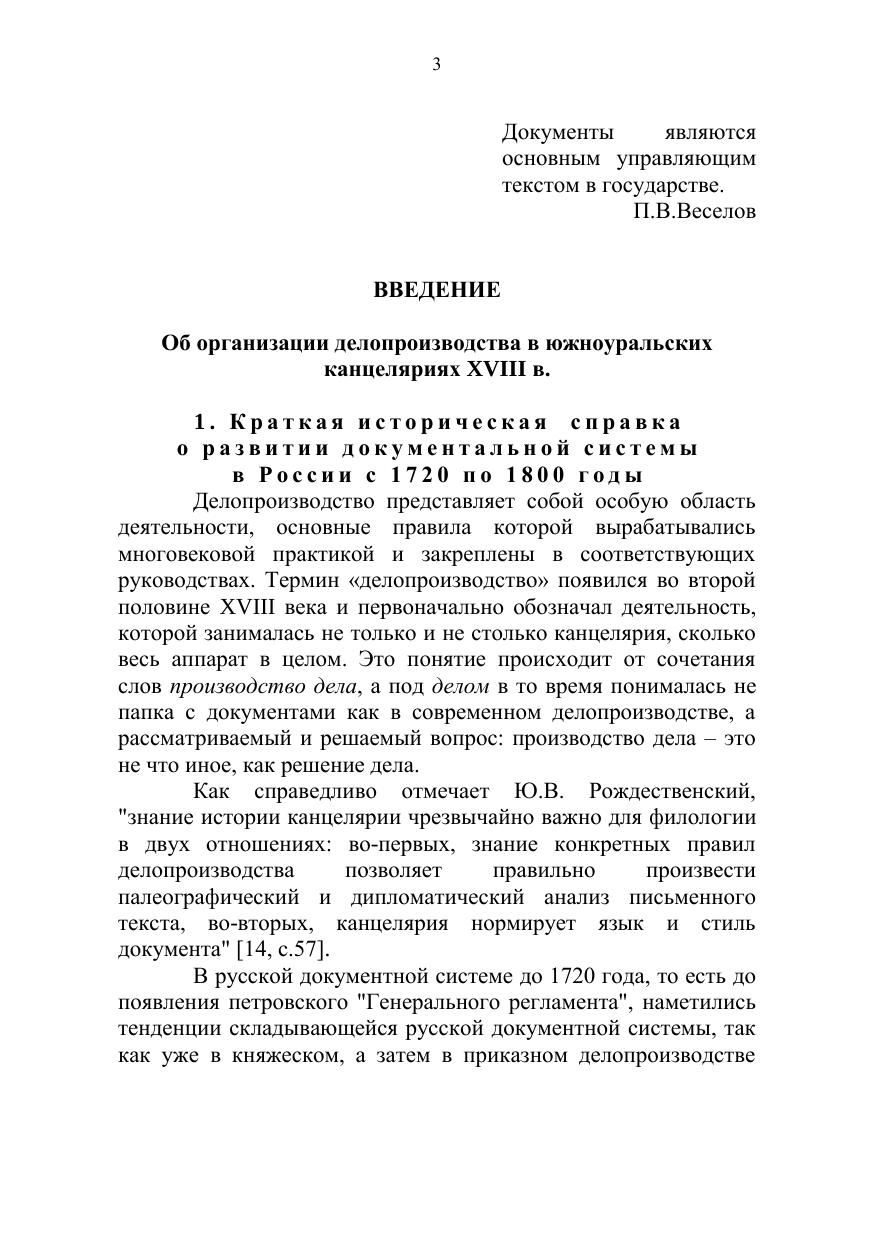 3

Документы являются основным управляющим текстом в государстве.
П.В.Веселов

ВВЕДЕНИЕ

Об организации делопроизводства в южноуральских канцеляриях XVIII в.

1. Краткая историческая справка о развитии документальной системы в России с 1720 по 1800 годы

Делопроизводство представляет собой особую область деятельности, основные правила которой вырабатывались многовековой практикой и закреплены в соответствующих руководствах. Термин «делопроизводство» появился во второй половине XVIII века и первоначально обозначал деятельность, которой занималась не только и не столько канцелярия, сколько весь аппарат в целом. Это понятие происходит от сочетания слов производство дела, а под делом в то время понималась не папка с документами как в современном делопроизводстве, а рассматриваемый и решаемый вопрос: производство дела – это не что иное, как решение дела.

Как справедливо отмечает Ю.В. Рождественский, "знание истории канцелярии чрезвычайно важно для филологии в двух отношениях: во-первых, знание конкретных правил делопроизводства позволяет правильно произвести палеографический и дипломатический анализ письменного текста, во-вторых, канцелярия нормирует язык и стиль документа" [14, с.57].

В русской документной системе до 1720 года, то есть до появления петровского "Генерального регламента", наметились тенденции складывающейся русской документной системы, так как уже в княжеском, а затем в приказном делопроизводстве